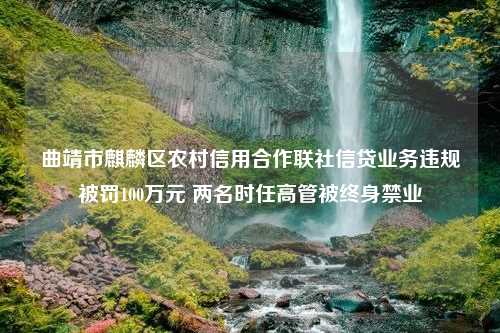 曲靖市麒麟区农村信用合作联社信贷业务违规被罚100万元 两名时任高管被终身禁业